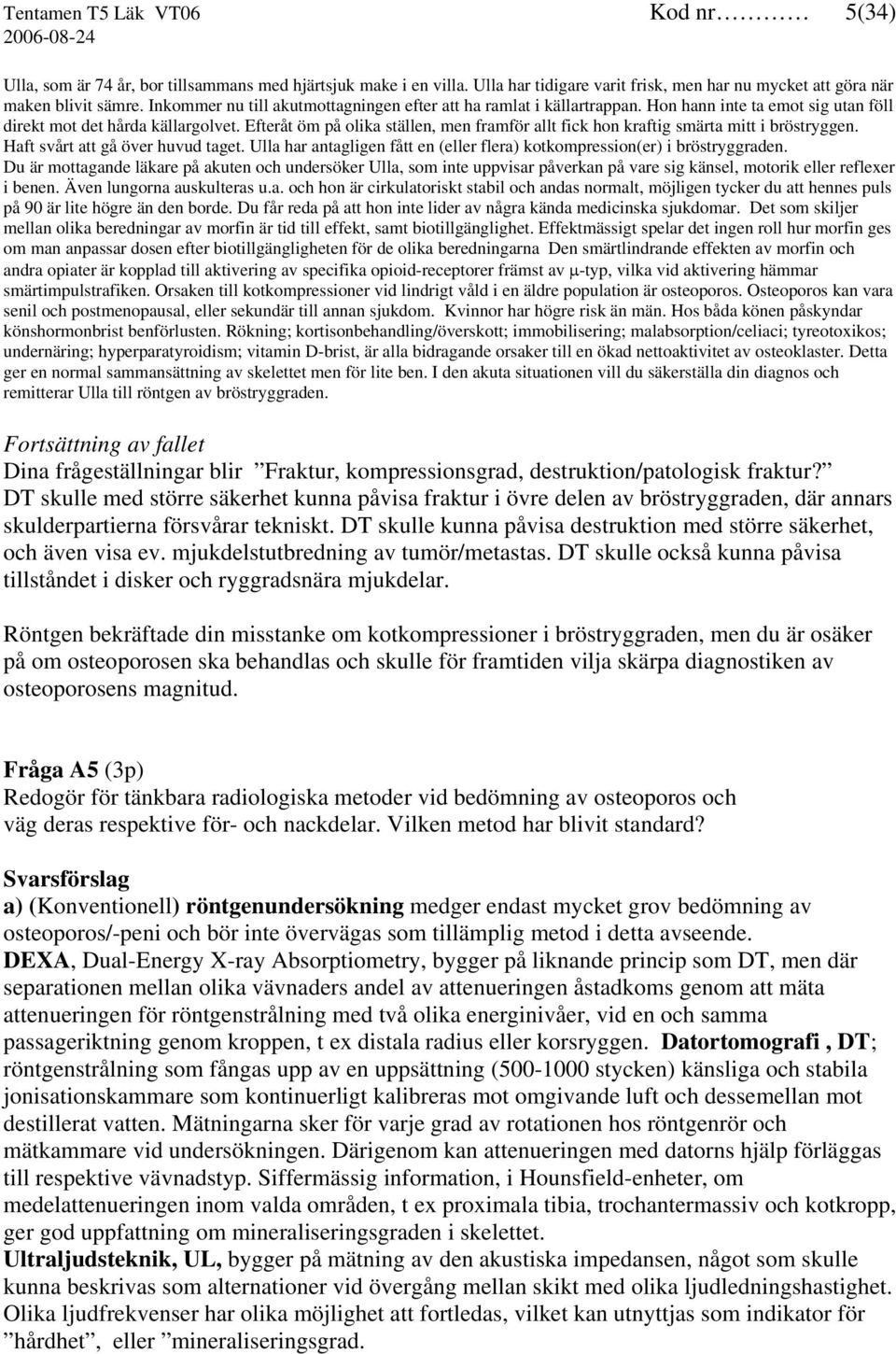 Tentamen T5 Läk VT06 Kod nr………… 5(34)
2006-08-24

Ulla, som är 74 år, bor tillsammans med hjärtsjuk make i en villa. Ulla har tidigare varit frisk, men har nu mycket att göra när maken blivit sämre. Inkommer nu till akutmottagningen efter att ha ramlat i källartrappan. Hon hann inte ta emot sig utan föll direkt mot det hårda källargolvet. Efteråt öm på olika ställen, men framför allt fick hon kraftig smärta mitt i bröstryggen. Haft svårt att gå över huvud taget. Ulla har antagligen fått en (eller flera) kotkompression(er) i bröstryggraden. Du är mottagande läkare på akuten och undersöker Ulla, som inte uppvisar påverkan på vare sig känsel, motorik eller reflexer i benen. Även lungorna auskulteras u.a. och hon är cirkulatoriskt stabil och andas normalt, möjligen tycker du att hennes puls på 90 är lite högre än den borde. Du får reda på att hon inte lider av några kända medicinska sjukdomar. Det som skiljer mellan olika beredningar av morfin är tid till effekt, samt biotillgänglighet. Effektmässigt spelar det ingen roll hur morfin ges om man anpassar dosen efter biotillgängligheten för de olika beredningarna Den smärtlindrande effekten av morfin och andra opiater är kopplad till aktivering av specifika opioid-receptorer främst av μ-typ, vilka vid aktivering hämmar smärtimpulstrafiken. Orsaken till kotkompressioner vid lindrigt våld i en äldre population är osteoporos. Osteoporos kan vara senil och postmenopausal, eller sekundär till annan sjukdom. Kvinnor har högre risk än män. Hos båda könen påskyndar könshormonbrist benförlusten. Rökning; kortisonbehandling/överskott; immobilisering; malabsorption/celiaci; tyreotoxikos; undernäring; hyperparatyroidism; vitamin D-brist, är alla bidragande orsaker till en ökad nettoaktivitet av osteoklaster. Detta ger en normal sammansättning av skelettet men för lite ben. I den akuta situationen vill du säkerställa din diagnos och remitterar Ulla till röntgen av bröstryggraden.

Fortsättning av fallet
Dina frågeställningar blir ”Fraktur, kompressionsgrad, destruktion/patologisk fraktur?” DT skulle med större säkerhet kunna påvisa fraktur i övre delen av bröstryggraden, där annars skulderpartierna försvårar tekniskt. DT skulle kunna påvisa destruktion med större säkerhet, och även visa ev. mjukdelstutbredning av tumör/metastas. DT skulle också kunna påvisa tillståndet i disker och ryggradsnära mjukdelar.

Röntgen bekräftade din misstanke om kotkompressioner i bröstryggraden, men du är osäker på om osteoporosen ska behandlas och skulle för framtiden vilja skärpa diagnostiken av osteoporosens magnitud.

Fråga A5 (3p)
Redogör för tänkbara radiologiska metoder vid bedömning av osteoporos och väg deras respektive för- och nackdelar. Vilken metod har blivit standard?

Svarsförslag
a) (Konventionell) röntgenundersökning medger endast mycket grov bedömning av osteoporos/-peni och bör inte övervägas som tillämplig metod i detta avseende.
DEXA, Dual-Energy X-ray Absorptiometry, bygger på liknande princip som DT, men där separationen mellan olika vävnaders andel av attenueringen åstadkoms genom att mäta attenueringen för röntgenstrålning med två olika energinivåer, vid en och samma passageriktning genom kroppen, t ex distala radius eller korsryggen. Datortomografi , DT; röntgenstrålning som fångas upp av en uppsättning (500-1000 stycken) känsliga och stabila jonisationskammare som kontinuerligt kalibreras mot omgivande luft och dessemellan mot destillerat vatten. Mätningarna sker för varje grad av rotationen hos röntgenrör och mätkammare vid undersökningen. Därigenom kan attenueringen med datorns hjälp förläggas till respektive vävnadstyp. Siffermässig information, i Hounsfield-enheter, om medelattenueringen inom valda områden, t ex proximala tibia, trochantermassiv och kotkropp, ger god uppfattning om mineraliseringsgraden i skelettet.
Ultraljudsteknik, UL, bygger på mätning av den akustiska impedansen, något som skulle kunna beskrivas som alternationer vid övergång mellan skikt med olika ljudledningshastighet. Olika ljudfrekvenser har olika möjlighet att fortledas, vilket kan utnyttjas som indikator för ”hårdhet”, eller ”mineraliseringsgrad.